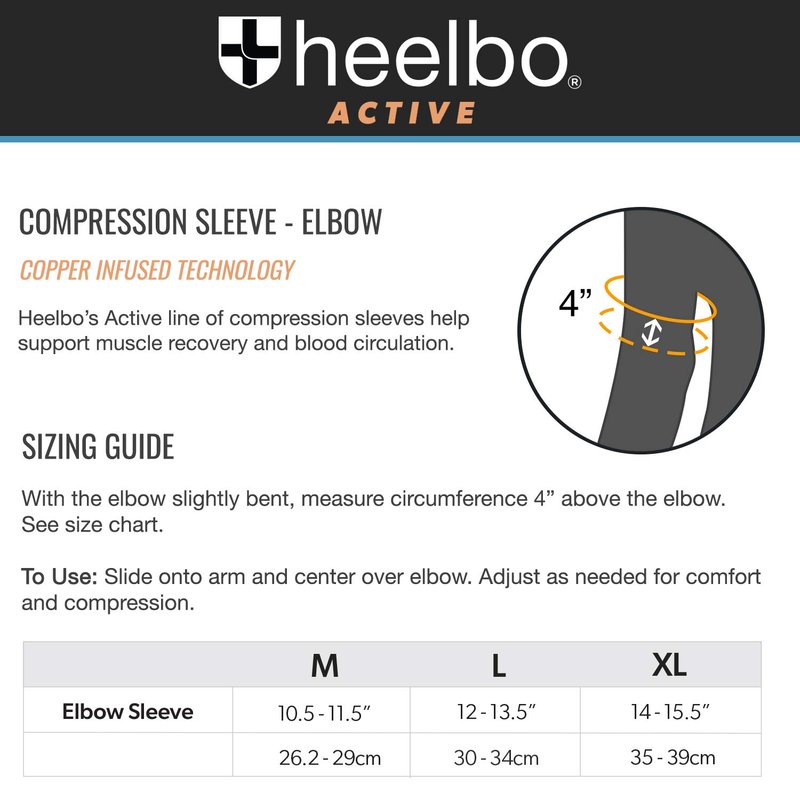 heelbo®
ACTIVE

COMPRESSION SLEEVE - ELBOW

COPPER INFUSED TECHNOLOGY

Heelbo's Active line of compression sleeves help support muscle recovery and blood circulation.

4"

SIZING GUIDE

With the elbow slightly bent, measure circumference 4" above the elbow. See size chart.

To Use: Slide onto arm and center over elbow. Adjust as needed for comfort and compression.

| | M | L | XL |
|---|---|---|---|
| Elbow Sleeve | 10.5 - 11.5" | 12 - 13.5" | 14 - 15.5" |
| | 26.2 - 29cm | 30 - 34cm | 35 - 39cm |